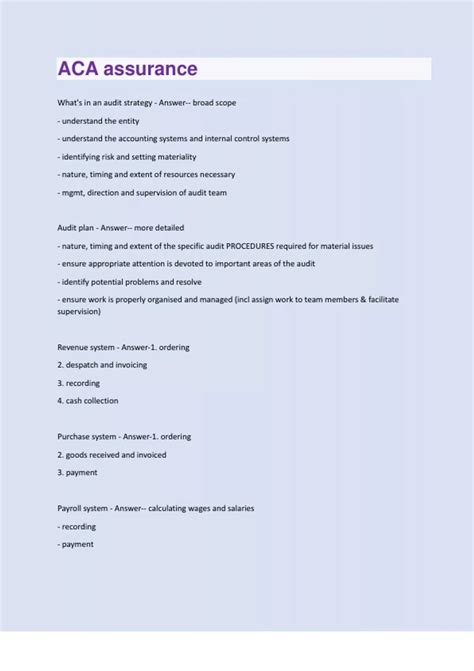 ACA assurance

What's in an audit strategy - Answer-- broad scope

- understand the entity

- understand the accounting systems and internal control systems

- identifying risk and setting materiality

- nature, timing and extent of resources necessary

- mgmt, direction and supervision of audit team

Audit plan - Answer-- more detailed

- nature, timing and extent of the specific audit PROCEDURES required for material issues

- ensure appropriate attention is devoted to important areas of the audit

- identify potential problems and resolve

- ensure work is properly organised and managed (incl assign work to team members & facilitate supervision)

Revenue system - Answer-1. ordering

2. despatch and invoicing

3. recording

4. cash collection

Purchase system - Answer-1. ordering

2. goods received and invoiced

3. payment

Payroll system - Answer-- calculating wages and salaries

- recording

- payment